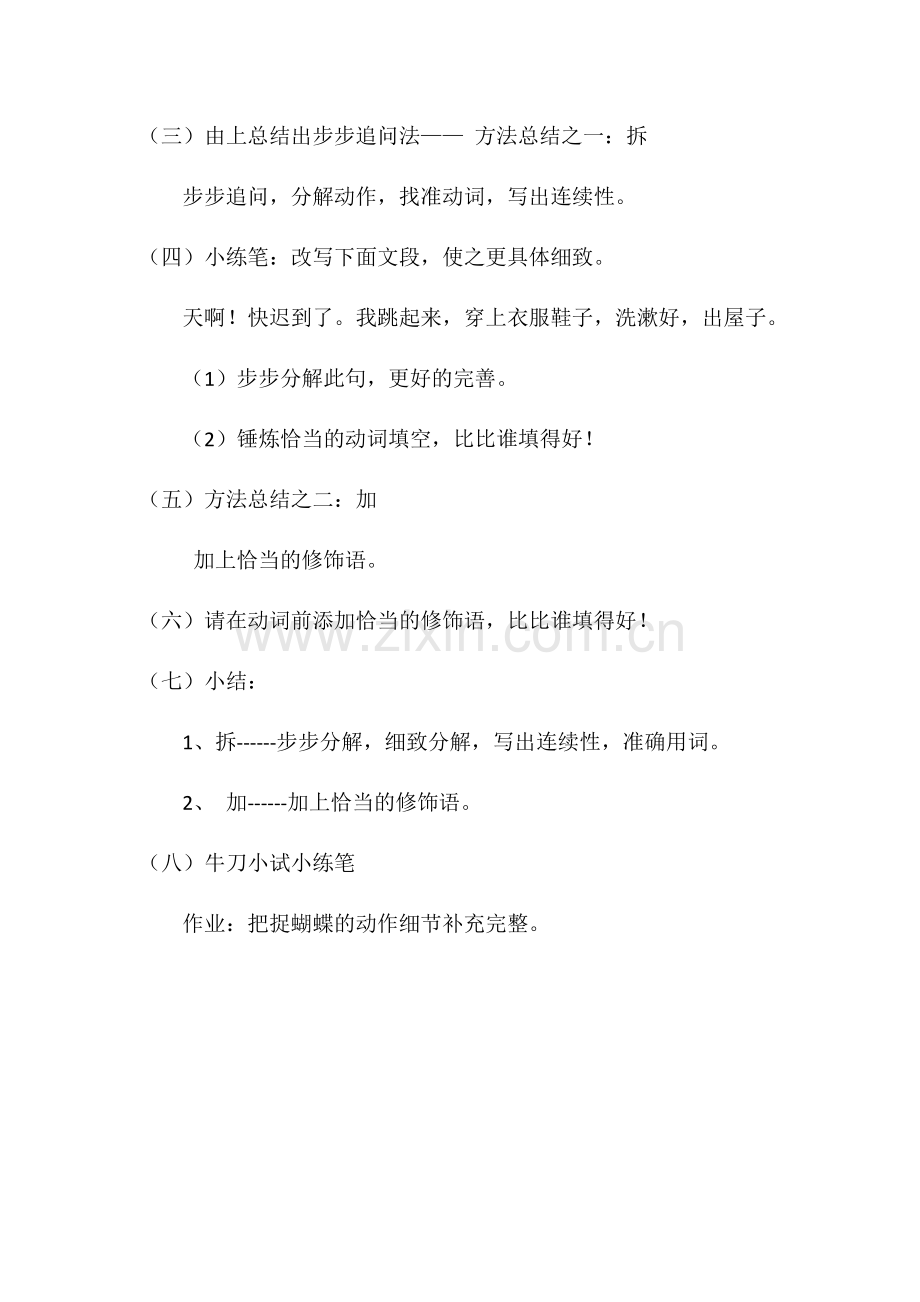 （三）由上总结出步步追问法—— 方法总结之一：拆

步步追问，分解动作，找准动词，写出连续性。

（四）小练笔：改写下面文段，使之更具体细致。

天啊！快迟到了。我跳起来，穿上衣服鞋子，洗漱好，出屋子。

（1）步步分解此句，更好的完善。

（2）锤炼恰当的动词填空，比比谁填得好！

（五）方法总结之二：加

加上恰当的修饰语。

（六）请在动词前添加恰当的修饰语，比比谁填得好！

www.zixin.com.cn

（七）小结：

1、拆------步步分解，细致分解，写出连续性，准确用词。

2、 加------加上恰当的修饰语。

（八）牛刀小试小练笔

作业：把捉蝴蝶的动作细节补充完整。